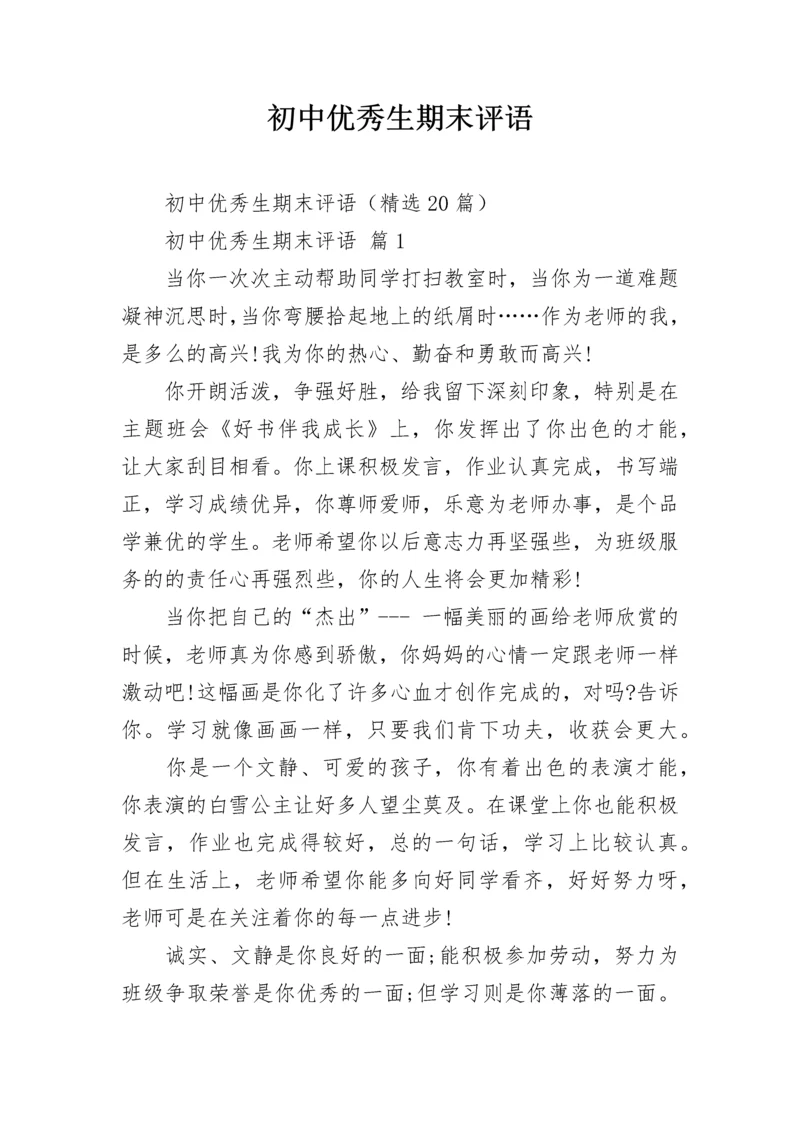 初中优秀生期末评语

初中优秀生期末评语（精选20篇）

初中优秀生期末评语 篇1

当你一次次主动帮助同学打扫教室时，当你为一道难题凝神沉思时,当你弯腰拾起地上的纸屑时……作为老师的我，是多么的高兴!我为你的热心、勤奋和勇敢而高兴!

你开朗活泼，争强好胜，给我留下深刻印象，特别是在主题班会《好书伴我成长》上，你发挥出了你出色的才能，让大家刮目相看。你上课积极发言，作业认真完成，书写端正，学习成绩优异，你尊师爱师，乐意为老师办事，是个品学兼优的学生。老师希望你以后意志力再坚强些，为班级服务的的责任心再强烈些，你的人生将会更加精彩!

当你把自己的“杰出”--- 一幅美丽的画给老师欣赏的时候，老师真为你感到骄傲，你妈妈的心情一定跟老师一样激动吧!这幅画是你化了许多心血才创作完成的，对吗?告诉你。学习就像画画一样，只要我们肯下功夫，收获会更大。

你是一个文静、可爱的孩子，你有着出色的表演才能，你表演的白雪公主让好多人望尘莫及。在课堂上你也能积极发言，作业也完成得较好，总的一句话，学习上比较认真。但在生活上，老师希望你能多向好同学看齐，好好努力呀，老师可是在关注着你的每一点进步!

诚实、文静是你良好的一面;能积极参加劳动，努力为班级争取荣誉是你优秀的一面;但学习则是你薄落的一面。